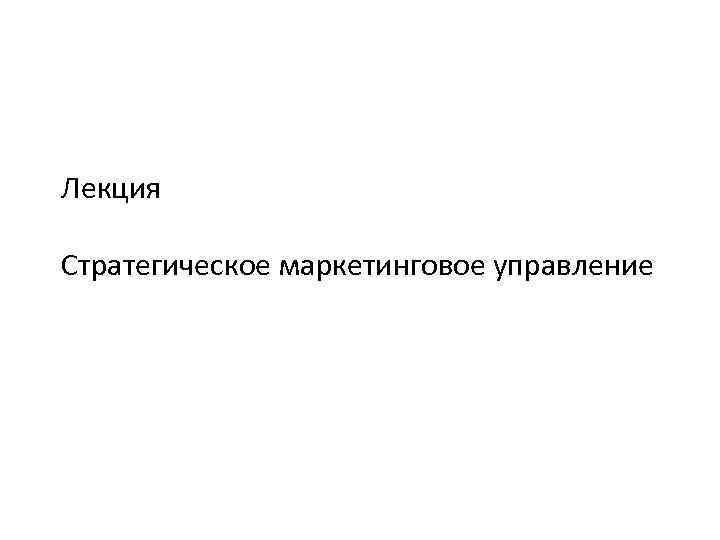 Лекция

Стратегическое маркетинговое управление